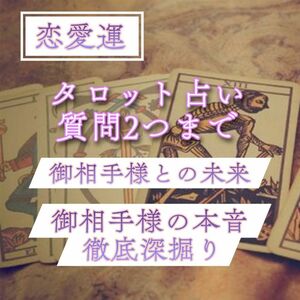 恋愛運

タロット占い
質問2つまで

御相手様との未来

御相手様の本音
徹底深掘り